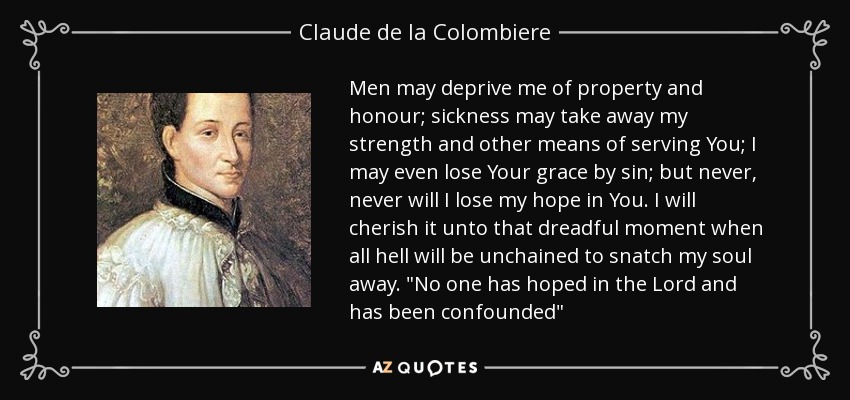 Claude de la Colombiere

Men may deprive me of property and honour; sickness may take away my strength and other means of serving You; I may even lose Your grace by sin; but never, never will I lose my hope in You. I will cherish it unto that dreadful moment when all hell will be unchained to snatch my soul away. "No one has hoped in the Lord and has been confounded"

AZ QUOTES